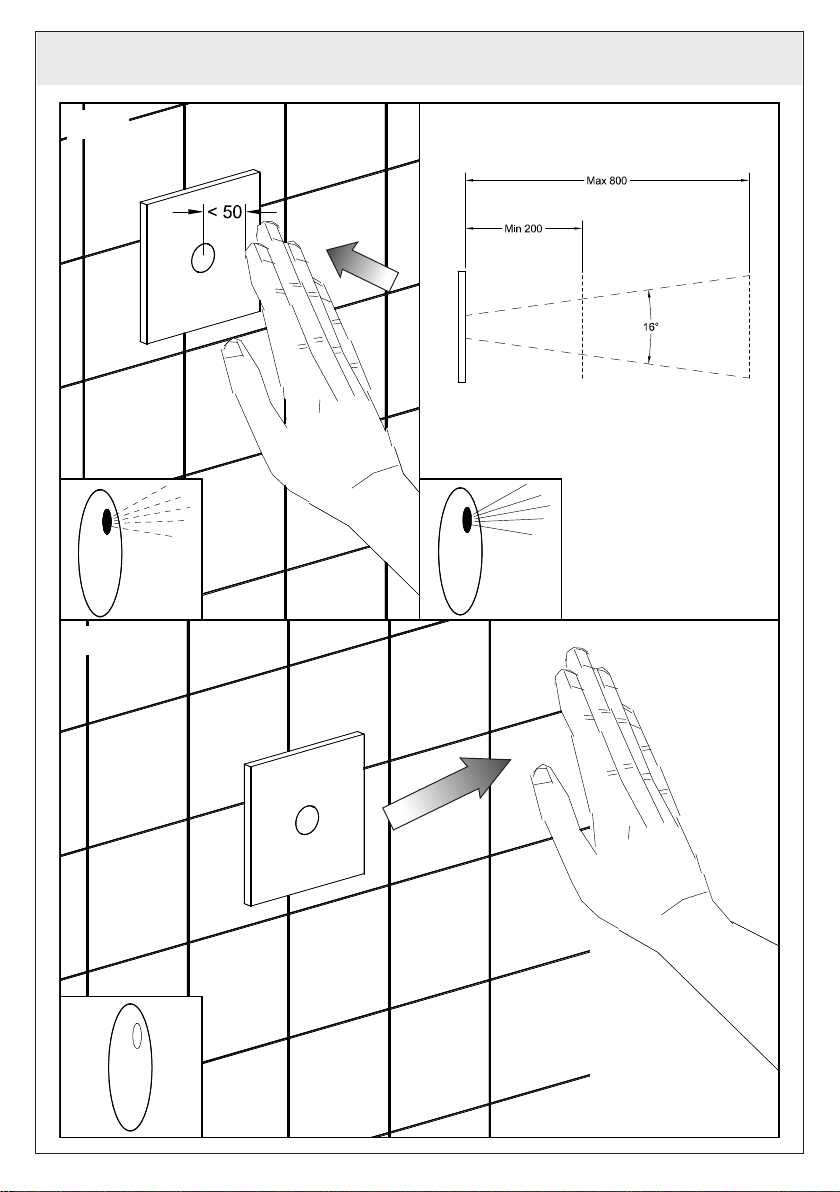 < 50

Max 800

Min 200

16°